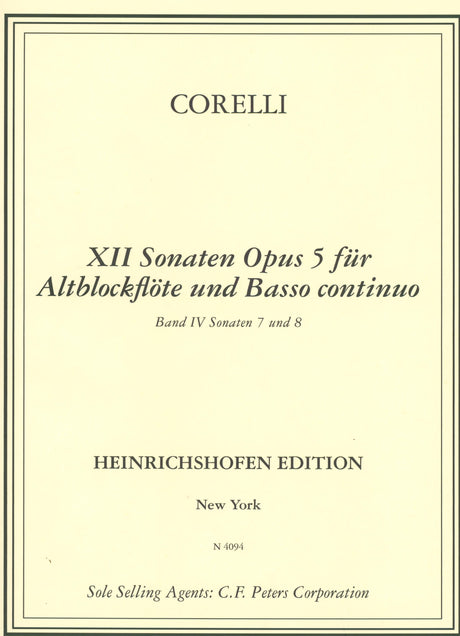 CORELLI

XII Sonaten Opus 5 für Altblockflöte und Basso continuo

Band IV Sonaten 7 und 8

HEINRICHSHOFEN EDITION

New York

N 4094

Sole Selling Agents: C.F. Peters Corporation